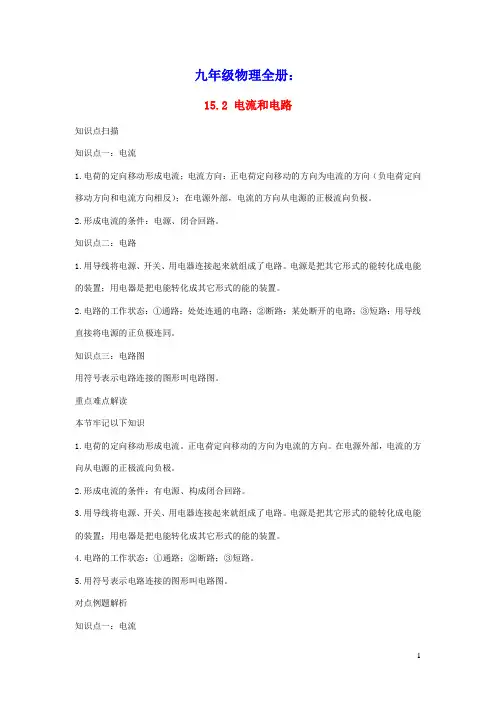 九年级物理全册：

15.2 电流和电路

知识点扫描

知识点一：电流

1.电荷的定向移动形成电流；电流方向：正电荷定向移动的方向为电流的方向（负电荷定向移动方向和电流方向相反）；在电源外部，电流的方向从电源的正极流向负极。

2.形成电流的条件：电源、闭合回路。

知识点二：电路

1.用导线将电源、开关、用电器连接起来就组成了电路。电源是把其它形式的能转化成电能的装置；用电器是把电能转化成其它形式的能的装置。

2.电路的工作状态：①通路：处处连通的电路；②断路：某处断开的电路；③短路：用导线直接将电源的正负极连同。

知识点三：电路图

用符号表示电路连接的图形叫电路图。

重点难点解读

本节牢记以下知识

1.电荷的定向移动形成电流。正电荷定向移动的方向为电流的方向。在电源外部，电流的方向从电源的正极流向负极。

2.形成电流的条件：有电源、构成闭合回路。

3.用导线将电源、开关、用电器连接起来就组成了电路。电源是把其它形式的能转化成电能的装置；用电器是把电能转化成其它形式的能的装置。

4.电路的工作状态：①通路；②断路；③短路。

5.用符号表示电路连接的图形叫电路图。

对点例题解析

知识点一：电流

1